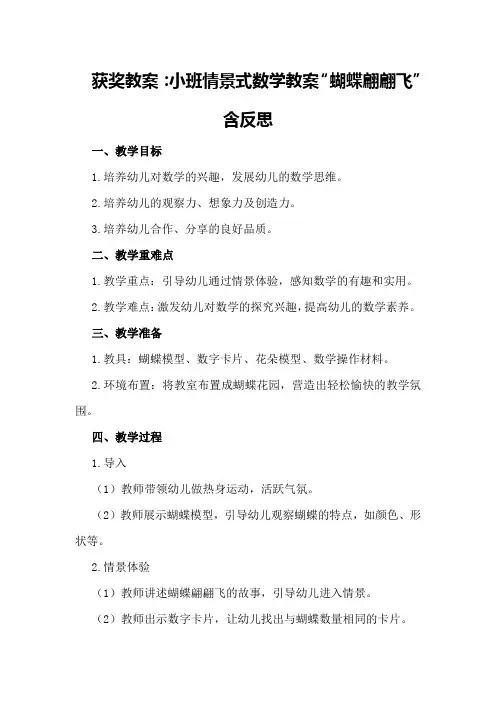 获奖教案：小班情景式数学教案“蝴蝶翩翩飞”含反思

一、教学目标

1.培养幼儿对数学的兴趣，发展幼儿的数学思维。

2.培养幼儿的观察力、想象力及创造力。

3.培养幼儿合作、分享的良好品质。

二、教学重难点

1.教学重点：引导幼儿通过情景体验，感知数学的有趣和实用。

2.教学难点：激发幼儿对数学的探究兴趣，提高幼儿的数学素养。

三、教学准备

1.教具：蝴蝶模型、数字卡片、花朵模型、数学操作材料。

2.环境布置：将教室布置成蝴蝶花园，营造出轻松愉快的教学氛围。

四、教学过程

1.导入

（1）教师带领幼儿做热身运动，活跃气氛。

（2）教师展示蝴蝶模型，引导幼儿观察蝴蝶的特点，如颜色、形状等。

2.情景体验

（1）教师讲述蝴蝶翩翩飞的故事，引导幼儿进入情景。

（2）教师出示数字卡片，让幼儿找出与蝴蝶数量相同的卡片。